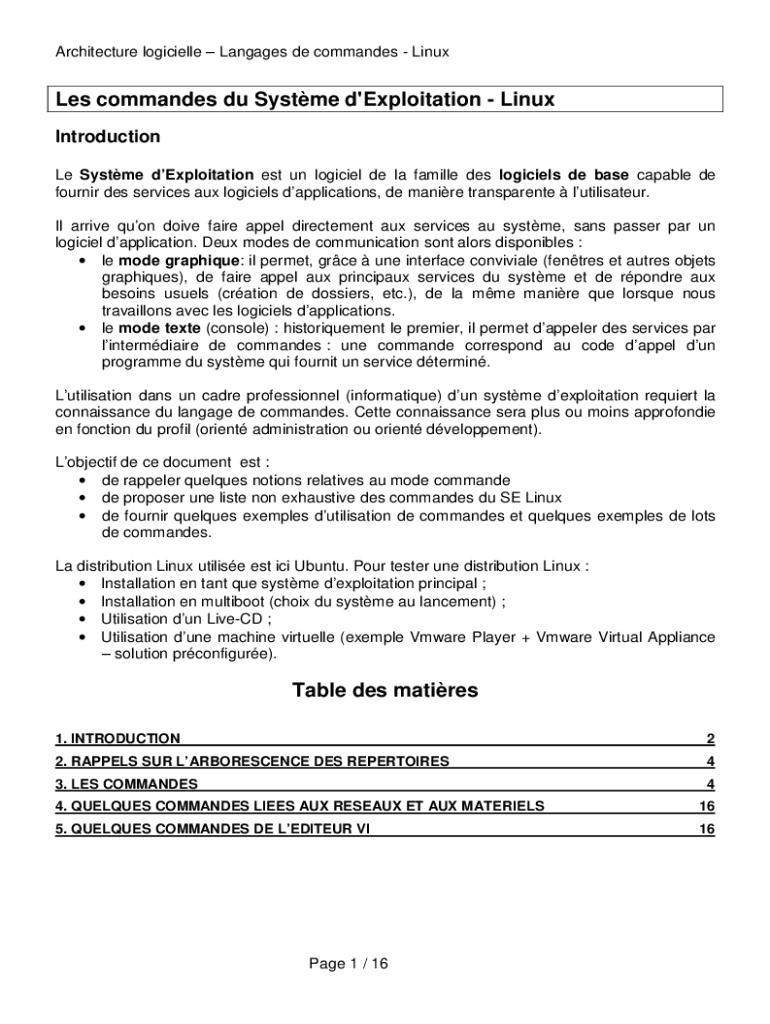 Architecture logicielle – Langages de commandes - Linux

Les commandes du Système d'Exploitation - Linux

Introduction

Le Système d'Exploitation est un logiciel de la famille des logiciels de base capable de fournir des services aux logiciels d'applications, de manière transparente à l'utilisateur.

Il arrive qu'on doive faire appel directement aux services au système, sans passer par un logiciel d'application. Deux modes de communication sont alors disponibles :
• le mode graphique: il permet, grâce à une interface conviviale (fenêtres et autres objets graphiques), de faire appel aux principaux services du système et de répondre aux besoins usuels (création de dossiers, etc.), de la même manière que lorsque nous travaillons avec les logiciels d'applications.
• le mode texte (console) : historiquement le premier, il permet d'appeler des services par l'intermédiaire de commandes : une commande correspond au code d'appel d'un programme du système qui fournit un service déterminé.

L'utilisation dans un cadre professionnel (informatique) d'un système d'exploitation requiert la connaissance du langage de commandes. Cette connaissance sera plus ou moins approfondie en fonction du profil (orienté administration ou orienté développement).

L'objectif de ce document est :
• de rappeler quelques notions relatives au mode commande
• de proposer une liste non exhaustive des commandes du SE Linux
• de fournir quelques exemples d'utilisation de commandes et quelques exemples de lots de commandes.

La distribution Linux utilisée est ici Ubuntu. Pour tester une distribution Linux :
• Installation en tant que système d'exploitation principal ;
• Installation en multiboot (choix du système au lancement) ;
• Utilisation d'un Live-CD ;
• Utilisation d'une machine virtuelle (exemple Vmware Player + Vmware Virtual Appliance – solution préconfigurée).

Table des matières

1. INTRODUCTION 2
2. RAPPELS SUR L'ARBORESCENCE DES REPERTOIRES 4
3. LES COMMANDES 4
4. QUELQUES COMMANDES LIEES AUX RESEAUX ET AUX MATERIELS 16
5. QUELQUES COMMANDES DE L'EDITEUR VI 16

Page 1 / 16